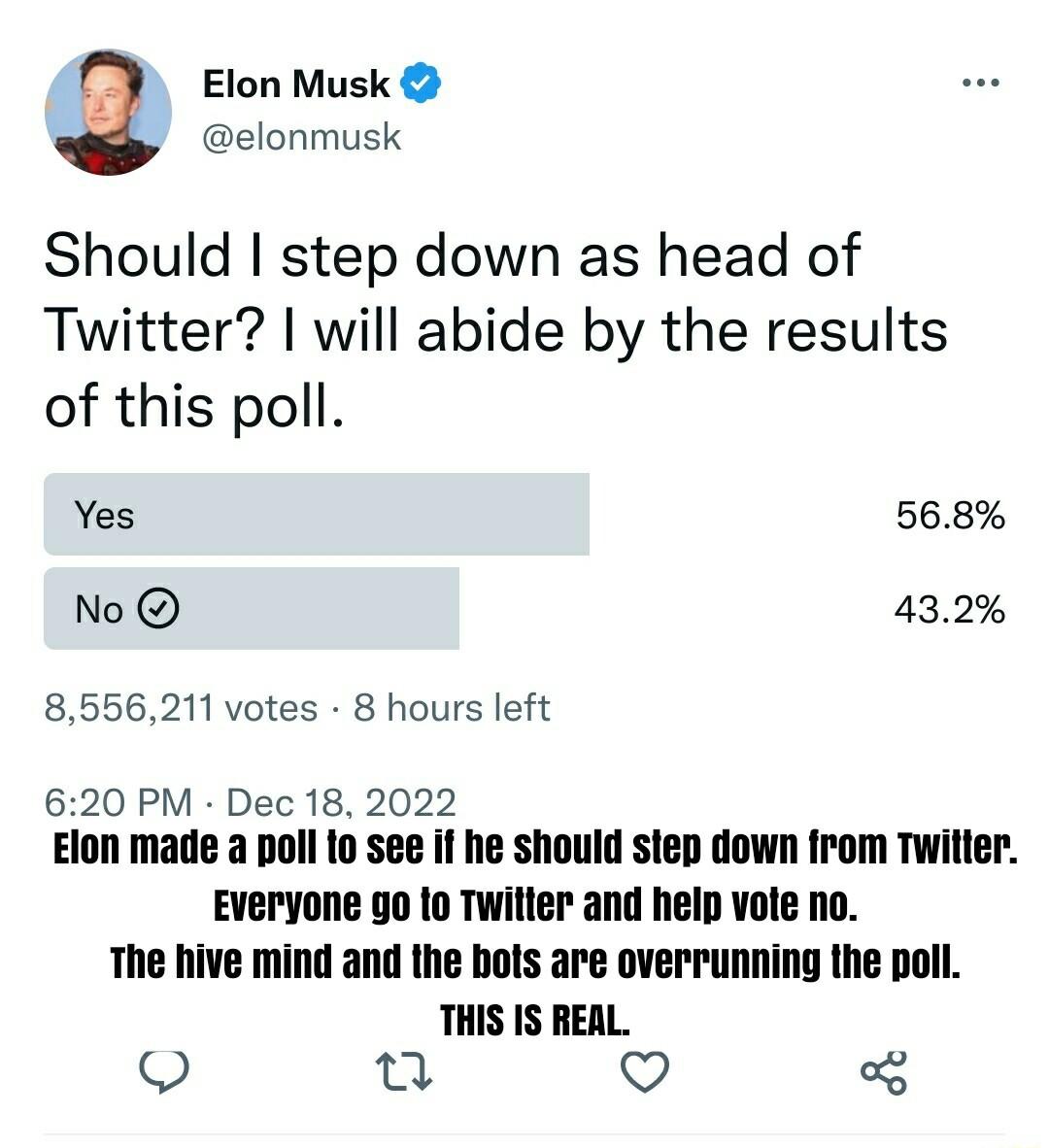 Elon Musk
@elonmusk

Should I step down as head of Twitter? I will abide by the results of this poll.

Yes 56.8%

No 43.2%

8,556,211 votes · 8 hours left

6:20 PM · Dec 18, 2022

Elon made a poll to see if he should step down from Twitter.
Everyone go to Twitter and help vote no.
The hive mind and the bots are overrunning the poll.
THIS IS REAL.